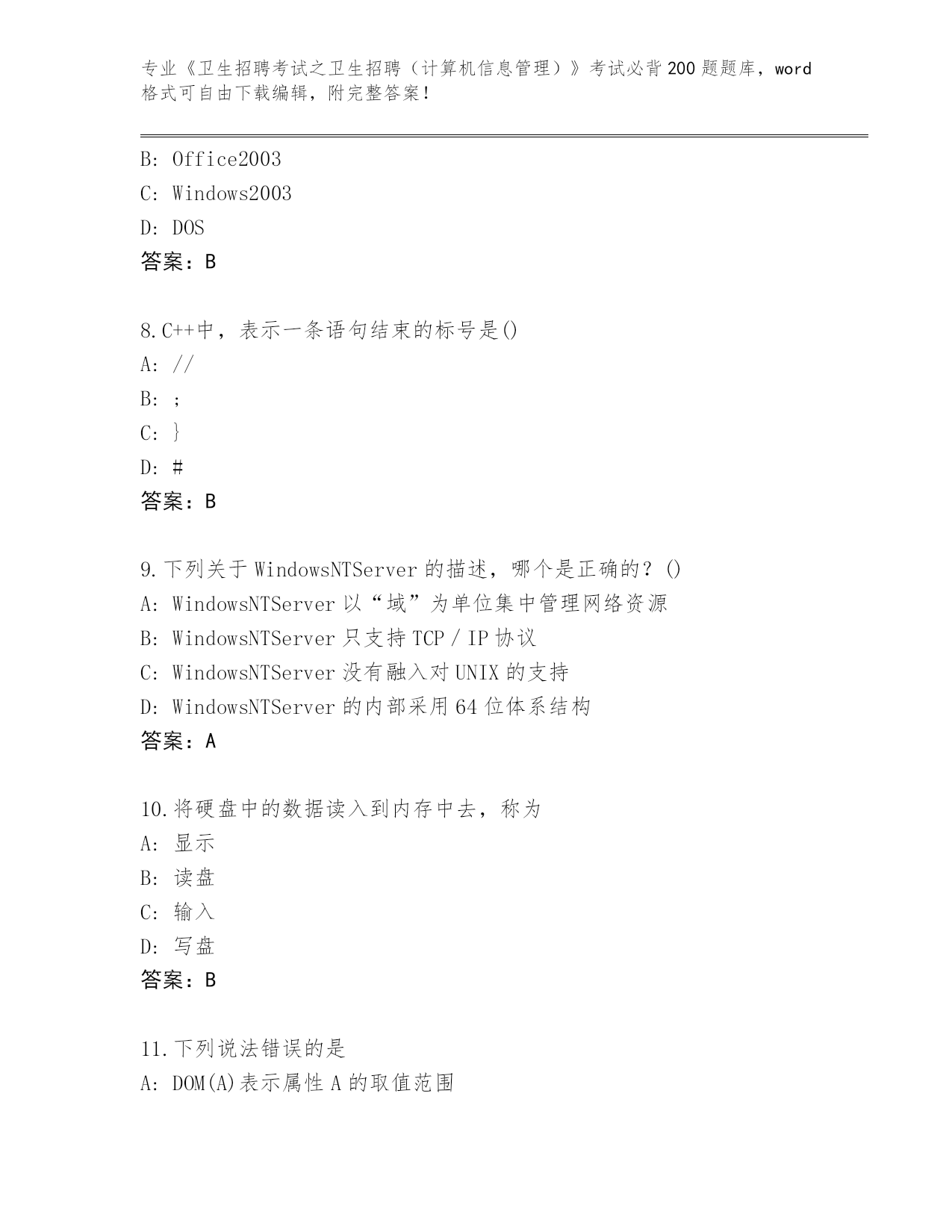 专业《卫生招聘考试之卫生招聘（计算机信息管理）》考试必背200题题库，word格式可自由下载编辑，附完整答案！

B: Office2003
C: Windows2003
D: DOS
答案：B

8.C++中，表示一条语句结束的标号是()
A: //
B: ;
C: }
D: #
答案：B

9.下列关于WindowsNTServer的描述，哪个是正确的？()
A: WindowsNTServer以“域”为单位集中管理网络资源
B: WindowsNTServer只支持TCP／IP协议
C: WindowsNTServer没有融入对UNIX的支持
D: WindowsNTServer的内部采用64位体系结构
答案：A

10.将硬盘中的数据读入到内存中去，称为
A: 显示
B: 读盘
C: 输入
D: 写盘
答案：B

11.下列说法错误的是
A: DOM(A)表示属性A的取值范围